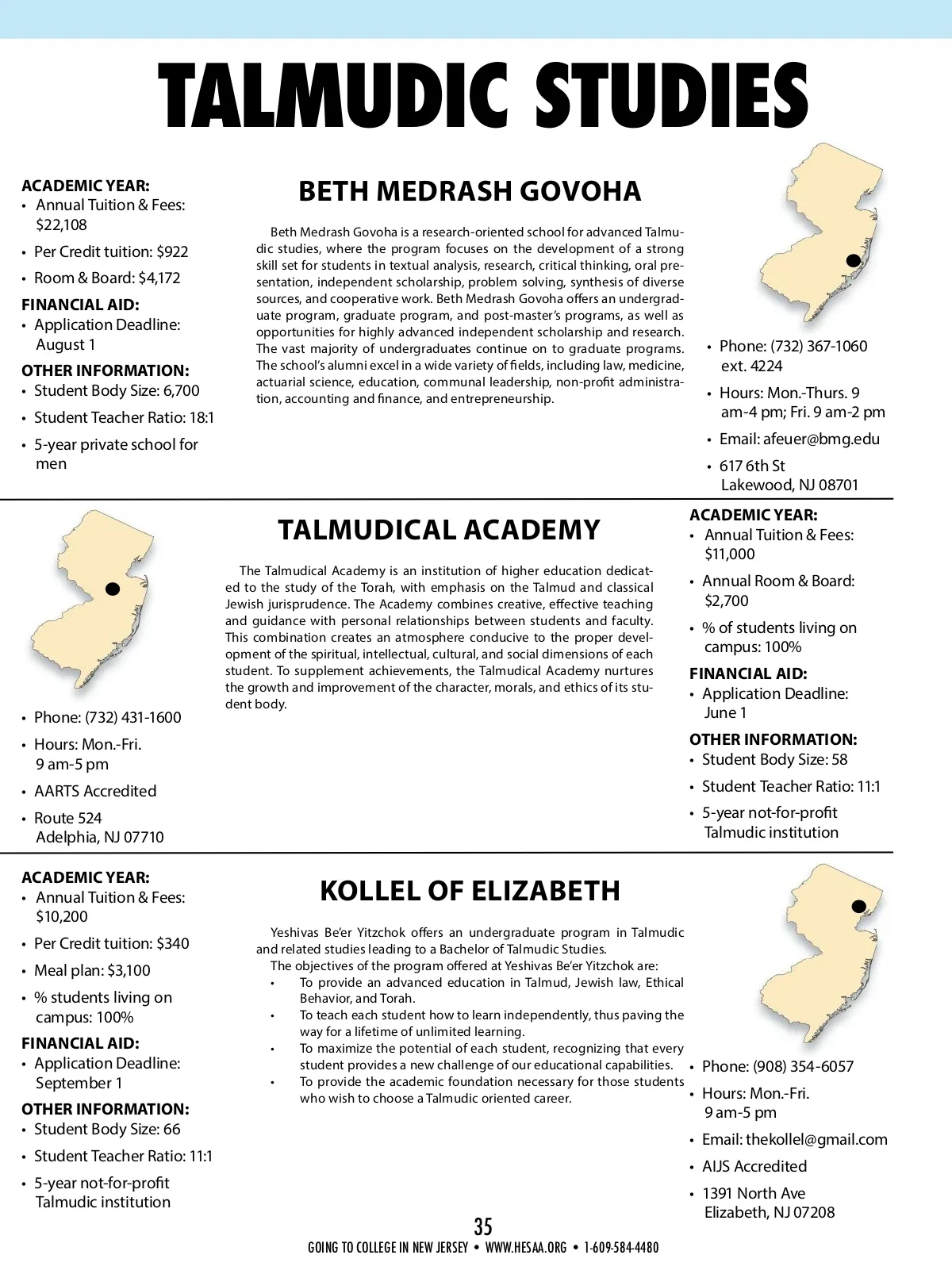 TALMUDIC STUDIES

ACADEMIC YEAR:
• Annual Tuition & Fees: $22,108
• Per Credit tuition: $922
• Room & Board: $4,172

FINANCIAL AID:
• Application Deadline: August 1

OTHER INFORMATION:
• Student Body Size: 6,700
• Student Teacher Ratio: 18:1
• 5-year private school for men

BETH MEDRASH GOVOHA

Beth Medrash Govoha is a research-oriented school for advanced Talmudic studies, where the program focuses on the development of a strong skill set for students in textual analysis, research, critical thinking, oral presentation, independent scholarship, problem solving, synthesis of diverse sources, and cooperative work. Beth Medrash Govoha offers an undergraduate program, graduate program, and post-master's programs, as well as opportunities for highly advanced independent scholarship and research. The vast majority of undergraduates continue on to graduate programs. The school's alumni excel in a wide variety of fields, including law, medicine, actuarial science, education, communal leadership, non-profit administration, accounting and finance, and entrepreneurship.

• Phone: (732) 367-1060 ext. 4224
• Hours: Mon.-Thurs. 9 am-4 pm; Fri. 9 am-2 pm
• Email: afeuer@bmg.edu
• 617 6th St Lakewood, NJ 08701

• Phone: (732) 431-1600
• Hours: Mon.-Fri. 9 am-5 pm
• AARTS Accredited
• Route 524 Adelphia, NJ 07710

TALMUDICAL ACADEMY

The Talmudical Academy is an institution of higher education dedicated to the study of the Torah, with emphasis on the Talmud and classical Jewish jurisprudence. The Academy combines creative, effective teaching and guidance with personal relationships between students and faculty. This combination creates an atmosphere conducive to the proper development of the spiritual, intellectual, cultural, and social dimensions of each student. To supplement achievements, the Talmudical Academy nurtures the growth and improvement of the character, morals, and ethics of its student body.

ACADEMIC YEAR:
• Annual Tuition & Fees: $11,000
• Annual Room & Board: $2,700
• % of students living on campus: 100%

FINANCIAL AID:
• Application Deadline: June 1

OTHER INFORMATION:
• Student Body Size: 58
• Student Teacher Ratio: 11:1
• 5-year not-for-profit Talmudic institution

ACADEMIC YEAR:
• Annual Tuition & Fees: $10,200
• Per Credit tuition: $340
• Meal plan: $3,100
• % students living on campus: 100%

FINANCIAL AID:
• Application Deadline: September 1

OTHER INFORMATION:
• Student Body Size: 66
• Student Teacher Ratio: 11:1
• 5-year not-for-profit Talmudic institution

KOLLEL OF ELIZABETH

Yeshivas Be'er Yitzchok offers an undergraduate program in Talmudic and related studies leading to a Bachelor of Talmudic Studies.
The objectives of the program offered at Yeshivas Be'er Yitzchok are:
• To provide an advanced education in Talmud, Jewish law, Ethical Behavior, and Torah.
• To teach each student how to learn independently, thus paving the way for a lifetime of unlimited learning.
• To maximize the potential of each student, recognizing that every student provides a new challenge of our educational capabilities.
• To provide the academic foundation necessary for those students who wish to choose a Talmudic oriented career.

• Phone: (908) 354-6057
• Hours: Mon.-Fri. 9 am-5 pm
• Email: thekollel@gmail.com
• AIJS Accredited
• 1391 North Ave Elizabeth, NJ 07208

35
GOING TO COLLEGE IN NEW JERSEY • WWW.HESAA.ORG • 1-609-584-4480